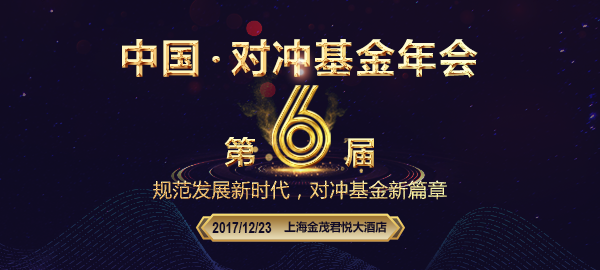 中国·对冲基金年会

第6届

规范发展新时代，对冲基金新篇章

2017/12/23 上海金茂君悦大酒店